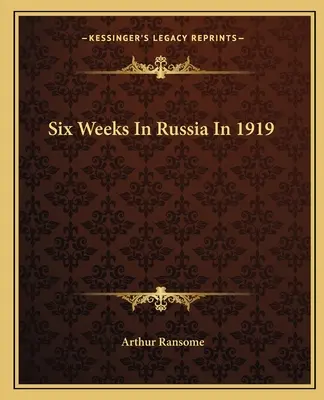 —KESSINGER'S LEGACY REPRINTS—

Six Weeks In Russia In 1919

Arthur Ransome